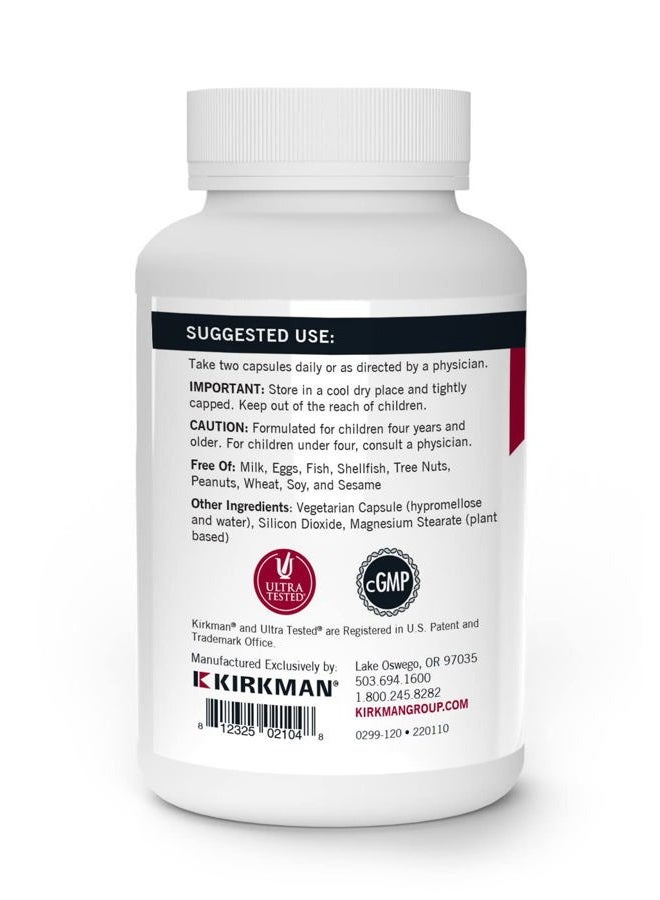 SUGGESTED USE:

Take two capsules daily or as directed by a physician.

IMPORTANT: Store in a cool dry place and tightly capped. Keep out of the reach of children.

CAUTION: Formulated for children four years and older. For children under four, consult a physician.

Free Of: Milk, Eggs, Fish, Shellfish, Tree Nuts, Peanuts, Wheat, Soy, and Sesame

Other Ingredients: Vegetarian Capsule (hypromellose and water), Silicon Dioxide, Magnesium Stearate (plant based)

ULTRA TESTED®

cGMP

Kirkman® and Ultra Tested® are Registered in U.S. Patent and Trademark Office.

Manufactured Exclusively by:

KIRKMAN®

8 12325 02104 8

Lake Oswego, OR 97035
503.694.1600
1.800.245.8282
KIRKMANGROUP.COM

0299-120 • 220110